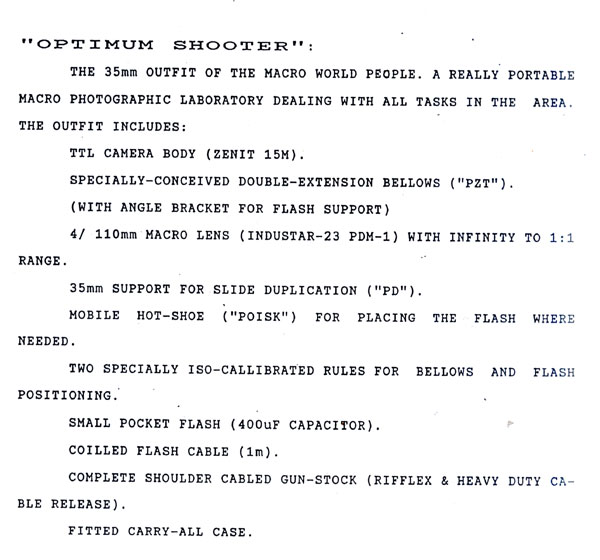 "OPTIMUM SHOOTER":

THE 35mm OUTFIT OF THE MACRO WORLD PEOPLE. A REALLY PORTABLE MACRO PHOTOGRAPHIC LABORATORY DEALING WITH ALL TASKS IN THE AREA. THE OUTFIT INCLUDES:

TTL CAMERA BODY (ZENIT 15M).

SPECIALLY-CONCEIVED DOUBLE-EXTENSION BELLOWS ("PZT").

(WITH ANGLE BRACKET FOR FLASH SUPPORT)

4/ 110mm MACRO LENS (INDUSTAR-23 PDM-1) WITH INFINITY TO 1:1 RANGE.

35mm SUPPORT FOR SLIDE DUPLICATION ("PD").

MOBILE HOT-SHOE ("POISK") FOR PLACING THE FLASH WHERE NEEDED.

TWO SPECIALLY ISO-CALLIBRATED RULES FOR BELLOWS AND FLASH POSITIONING.

SMALL POCKET FLASH (400uF CAPACITOR).

COILLED FLASH CABLE (1m).

COMPLETE SHOULDER CABLED GUN-STOCK (RIFFLEX & HEAVY DUTY CABLE RELEASE).

FITTED CARRY-ALL CASE.